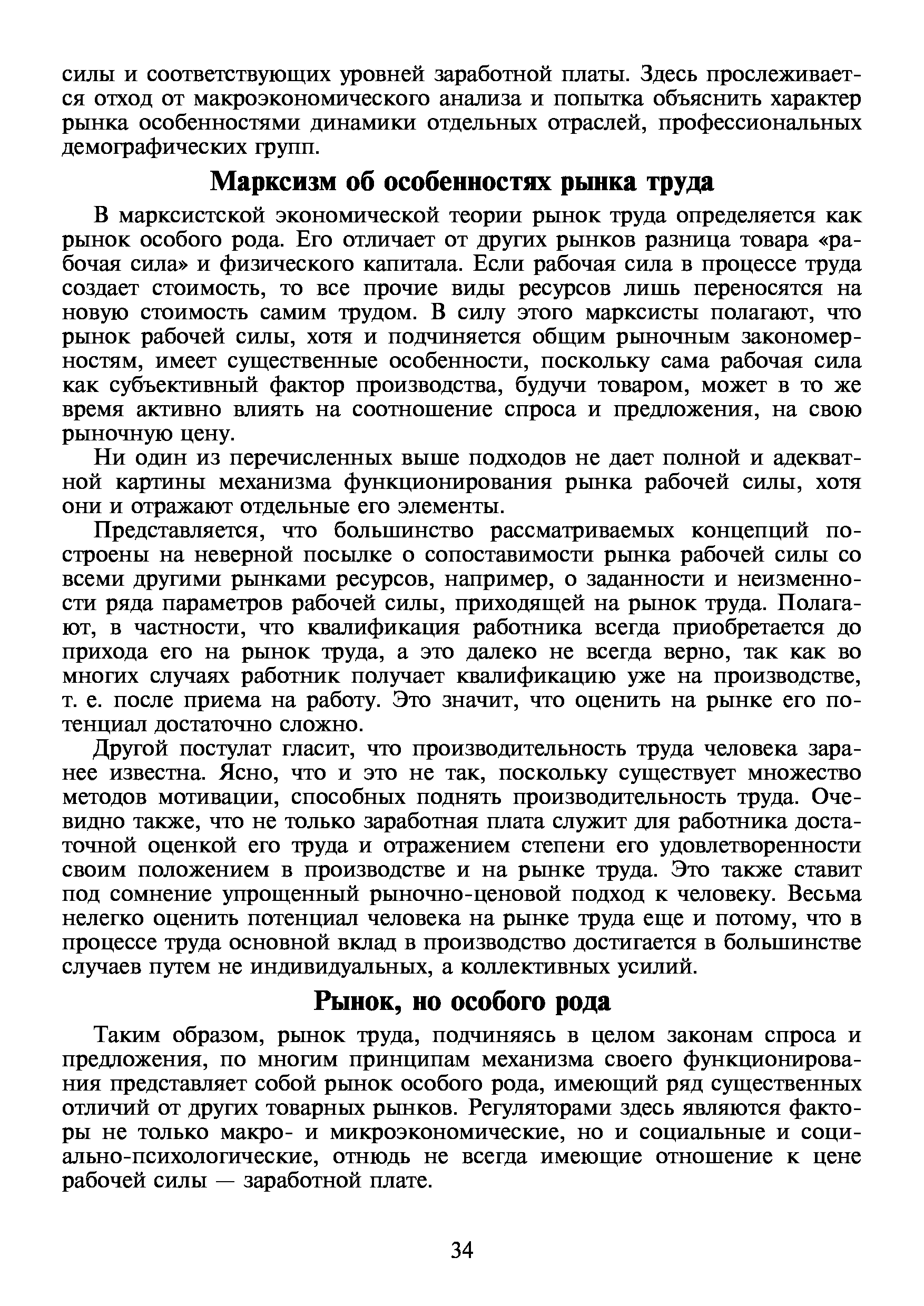 силы и соответствующих уровней заработной платы. Здесь прослеживается отход от макроэкономического анализа и попытка объяснить характер рынка особенностями динамики отдельных отраслей, профессиональных демографических групп.

Марксизм об особенностях рынка труда

В марксистской экономической теории рынок труда определяется как рынок особого рода. Его отличает от других рынков разница товара «рабочая сила» и физического капитала. Если рабочая сила в процессе труда создает стоимость, то все прочие виды ресурсов лишь переносятся на новую стоимость самим трудом. В силу этого марксисты полагают, что рынок рабочей силы, хотя и подчиняется общим рыночным закономерностям, имеет существенные особенности, поскольку сама рабочая сила как субъективный фактор производства, будучи товаром, может в то же время активно влиять на соотношение спроса и предложения, на свою рыночную цену.

Ни один из перечисленных выше подходов не дает полной и адекватной картины механизма функционирования рынка рабочей силы, хотя они и отражают отдельные его элементы.

Представляется, что большинство рассматриваемых концепций построены на неверной посылке о сопоставимости рынка рабочей силы со всеми другими рынками ресурсов, например, о заданности и неизменности ряда параметров рабочей силы, приходящей на рынок труда. Полагают, в частности, что квалификация работника всегда приобретается до прихода его на рынок труда, а это далеко не всегда верно, так как во многих случаях работник получает квалификацию уже на производстве, т. е. после приема на работу. Это значит, что оценить на рынке его потенциал достаточно сложно.

Другой постулат гласит, что производительность труда человека заранее известна. Ясно, что и это не так, поскольку существует множество методов мотивации, способных поднять производительность труда. Очевидно также, что не только заработная плата служит для работника достаточной оценкой его труда и отражением степени его удовлетворенности своим положением в производстве и на рынке труда. Это также ставит под сомнение упрощенный рыночно-ценовой подход к человеку. Весьма нелегко оценить потенциал человека на рынке труда еще и потому, что в процессе труда основной вклад в производство достигается в большинстве случаев путем не индивидуальных, а коллективных усилий.

Рынок, но особого рода

Таким образом, рынок труда, подчиняясь в целом законам спроса и предложения, по многим принципам механизма своего функционирования представляет собой рынок особого рода, имеющий ряд существенных отличий от других товарных рынков. Регуляторами здесь являются факторы не только макро- и микроэкономические, но и социальные и социально-психологические, отнюдь не всегда имеющие отношение к цене рабочей силы — заработной плате.

34